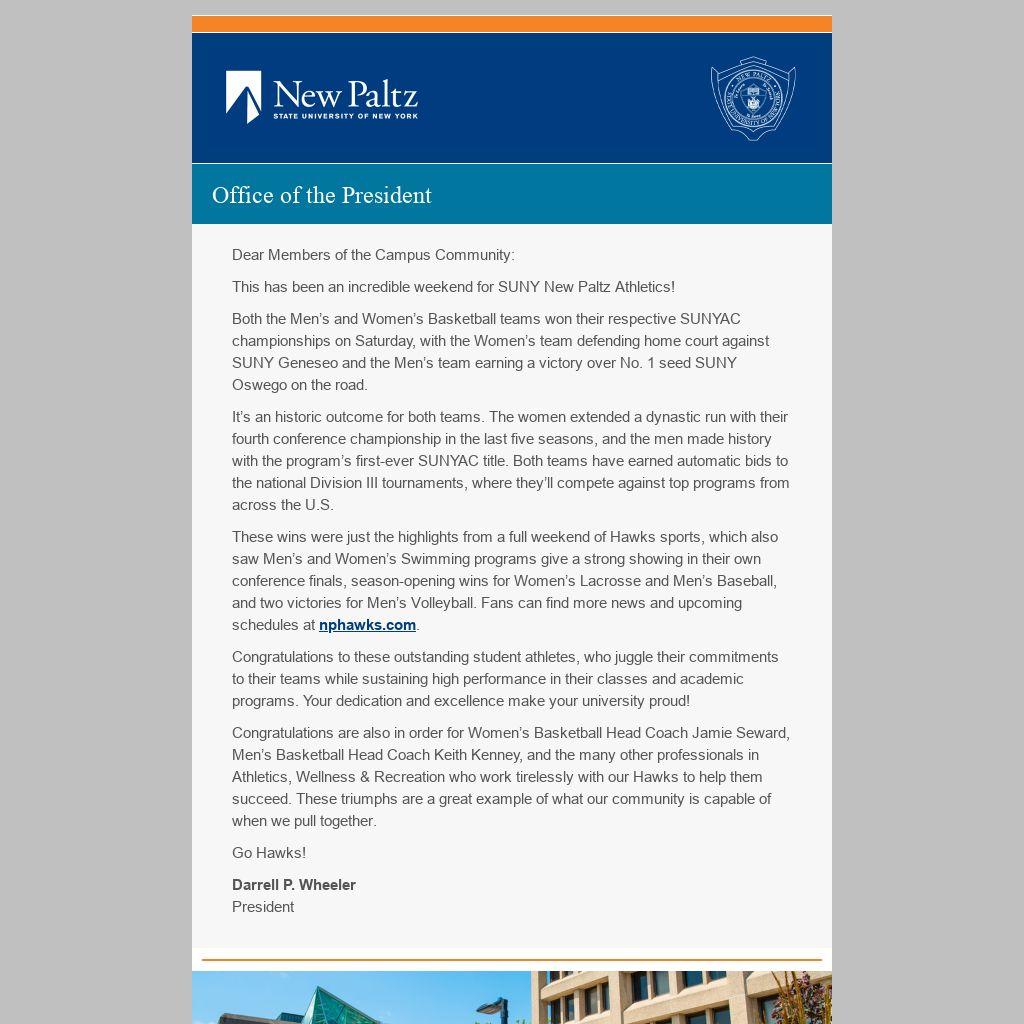 New Paltz
STATE UNIVERSITY OF NEW YORK

Office of the President

Dear Members of the Campus Community:

This has been an incredible weekend for SUNY New Paltz Athletics!

Both the Men's and Women's Basketball teams won their respective SUNYAC championships on Saturday, with the Women's team defending home court against SUNY Geneseo and the Men's team earning a victory over No. 1 seed SUNY Oswego on the road.

It's an historic outcome for both teams. The women extended a dynastic run with their fourth conference championship in the last five seasons, and the men made history with the program's first-ever SUNYAC title. Both teams have earned automatic bids to the national Division III tournaments, where they'll compete against top programs from across the U.S.

These wins were just the highlights from a full weekend of Hawks sports, which also saw Men's and Women's Swimming programs give a strong showing in their own conference finals, season-opening wins for Women's Lacrosse and Men's Baseball, and two victories for Men's Volleyball. Fans can find more news and upcoming schedules at nphawks.com.

Congratulations to these outstanding student athletes, who juggle their commitments to their teams while sustaining high performance in their classes and academic programs. Your dedication and excellence make your university proud!

Congratulations are also in order for Women's Basketball Head Coach Jamie Seward, Men's Basketball Head Coach Keith Kenney, and the many other professionals in Athletics, Wellness & Recreation who work tirelessly with our Hawks to help them succeed. These triumphs are a great example of what our community is capable of when we pull together.

Go Hawks!

Darrell P. Wheeler
President